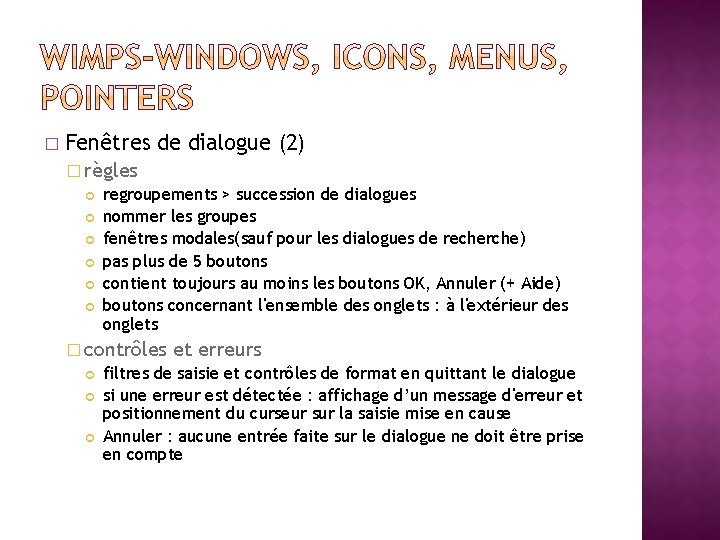 WIMPS-WINDOWS, ICONS, MENUS, POINTERS

Fenêtres de dialogue (2)

règles

regroupements > succession de dialogues

nommer les groupes

fenêtres modales(sauf pour les dialogues de recherche)

pas plus de 5 boutons

contient toujours au moins les boutons OK, Annuler (+ Aide)

boutons concernant l'ensemble des onglets : à l'extérieur des onglets

contrôles et erreurs

filtres de saisie et contrôles de format en quittant le dialogue

si une erreur est détectée : affichage d'un message d'erreur et positionnement du curseur sur la saisie mise en cause

Annuler : aucune entrée faite sur le dialogue ne doit être prise en compte